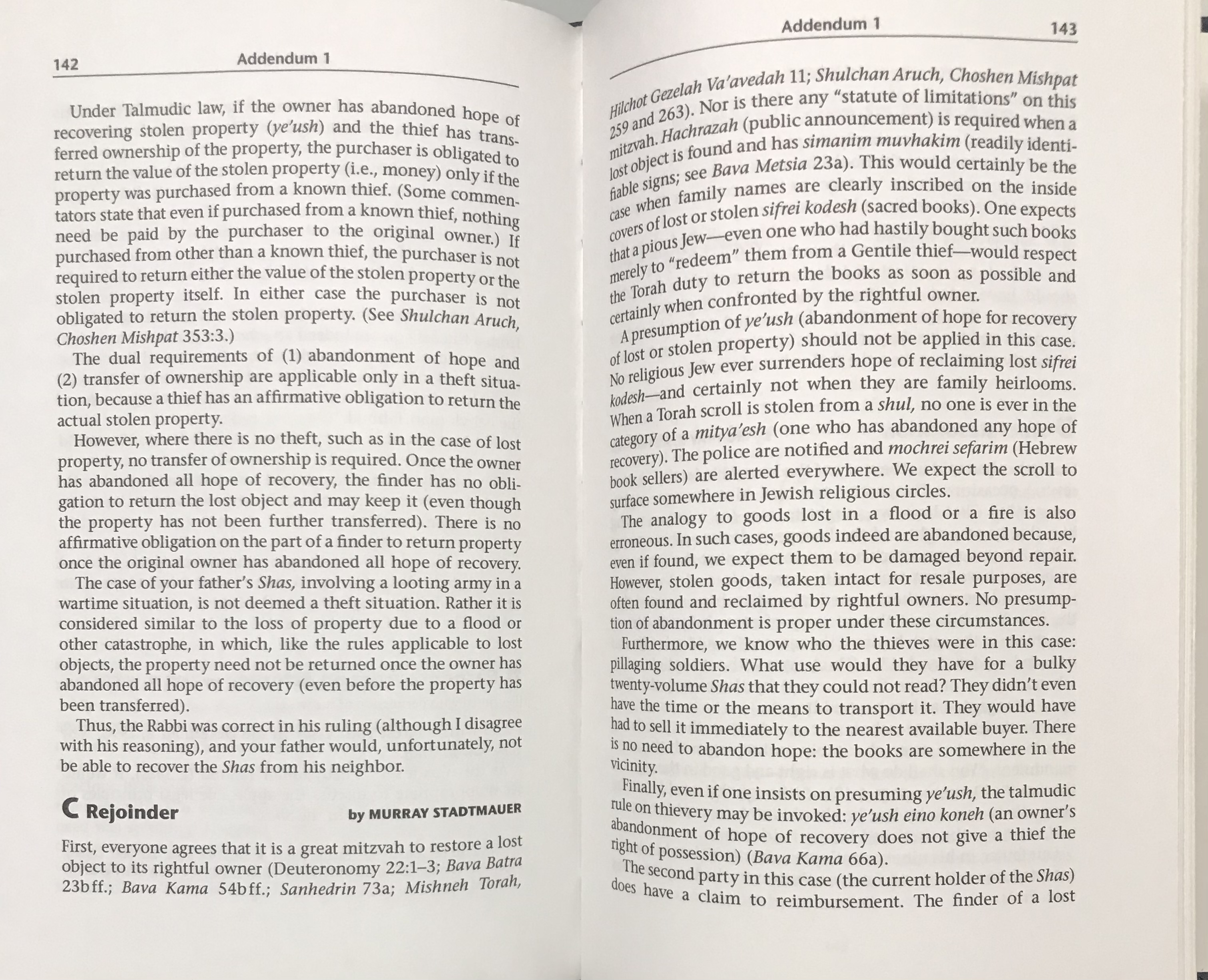 142 Addendum 1

Under Talmudic law, if the owner has abandoned hope of recovering stolen property (ye'ush) and the thief has transferred ownership of the property, the purchaser is obligated to return the value of the stolen property (i.e., money) only if the property was purchased from a known thief. (Some commentators state that even if purchased from a known thief, nothing need be paid by the purchaser to the original owner.) If purchased from other than a known thief, the purchaser is not required to return either the value of the stolen property or the stolen property itself. In either case the purchaser is not obligated to return the stolen property. (See Shulchan Aruch, Choshen Mishpat 353:3.)

The dual requirements of (1) abandonment of hope and (2) transfer of ownership are applicable only in a theft situation, because a thief has an affirmative obligation to return the actual stolen property.

However, where there is no theft, such as in the case of lost property, no transfer of ownership is required. Once the owner has abandoned all hope of recovery, the finder has no obligation to return the lost object and may keep it (even though the property has not been further transferred). There is no affirmative obligation on the part of a finder to return property once the original owner has abandoned all hope of recovery.

The case of your father's Shas, involving a looting army in a wartime situation, is not deemed a theft situation. Rather it is considered similar to the loss of property due to a flood or other catastrophe, in which, like the rules applicable to lost objects, the property need not be returned once the owner has abandoned all hope of recovery (even before the property has been transferred).

Thus, the Rabbi was correct in his ruling (although I disagree with his reasoning), and your father would, unfortunately, not be able to recover the Shas from his neighbor.

C Rejoinder by MURRAY STADTMAUER

First, everyone agrees that it is a great mitzvah to restore a lost object to its rightful owner (Deuteronomy 22:1–3; Bava Batra 23bff.; Bava Kama 54bff.; Sanhedrin 73a; Mishneh Torah,

Addendum 1 143

Hilchot Gezelah Va'avedah 11; Shulchan Aruch, Choshen Mishpat 259 and 263). Nor is there any "statute of limitations" on this mitzvah. Hachrazah (public announcement) is required when a lost object is found and has simanim muvhakim (readily identifiable signs; see Bava Metsia 23a). This would certainly be the case when family names are clearly inscribed on the inside covers of lost or stolen sifrei kodesh (sacred books). One expects that a pious Jew—even one who had hastily bought such books merely to "redeem" them from a Gentile thief—would respect the Torah duty to return the books as soon as possible and certainly when confronted by the rightful owner.

A presumption of ye'ush (abandonment of hope for recovery of lost or stolen property) should not be applied in this case. No religious Jew ever surrenders hope of reclaiming lost sifrei kodesh—and certainly not when they are family heirlooms. When a Torah scroll is stolen from a shul, no one is ever in the category of a mitya'esh (one who has abandoned any hope of recovery). The police are notified and mochrei sefarim (Hebrew book sellers) are alerted everywhere. We expect the scroll to surface somewhere in Jewish religious circles.

The analogy to goods lost in a flood or a fire is also erroneous. In such cases, goods indeed are abandoned because, even if found, we expect them to be damaged beyond repair. However, stolen goods, taken intact for resale purposes, are often found and reclaimed by rightful owners. No presumption of abandonment is proper under these circumstances.

Furthermore, we know who the thieves were in this case: pillaging soldiers. What use would they have for a bulky twenty-volume Shas that they could not read? They didn't even have the time or the means to transport it. They would have had to sell it immediately to the nearest available buyer. There is no need to abandon hope: the books are somewhere in the vicinity.

Finally, even if one insists on presuming ye'ush, the talmudic rule on thievery may be invoked: ye'ush eino koneh (an owner's abandonment of hope of recovery does not give a thief the right of possession) (Bava Kama 66a).

The second party in this case (the current holder of the Shas) does have a claim to reimbursement. The finder of a lost